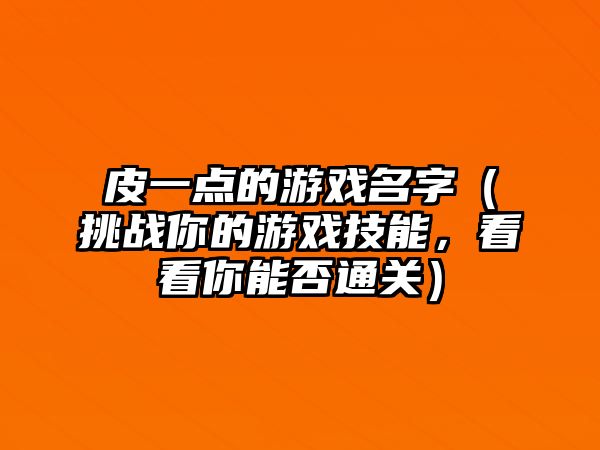 皮一点的游戏名字（挑战你的游戏技能，看看你能否通关）